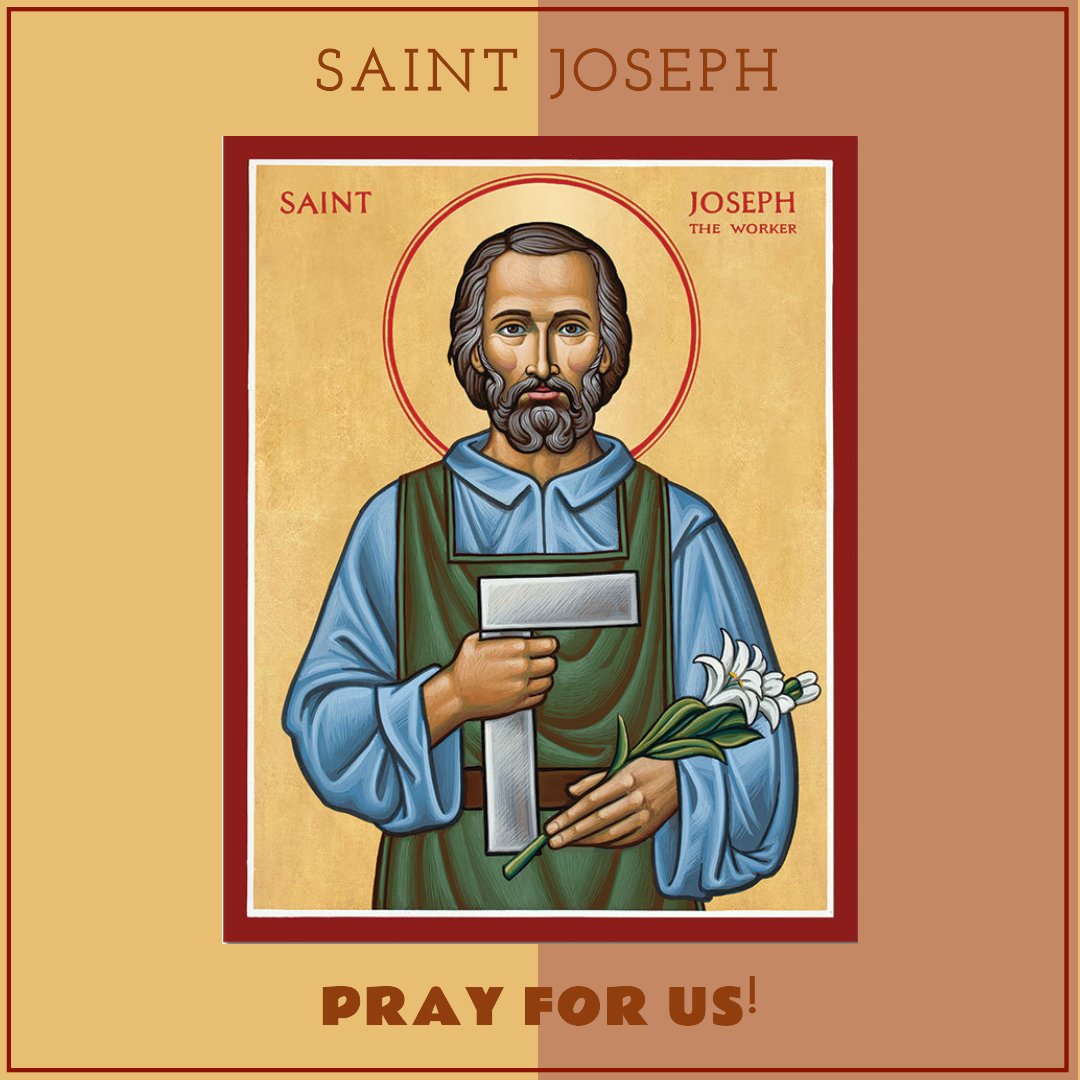 SAINT JOSEPH

SAINT

JOSEPH
THE WORKER

PRAY FOR US!